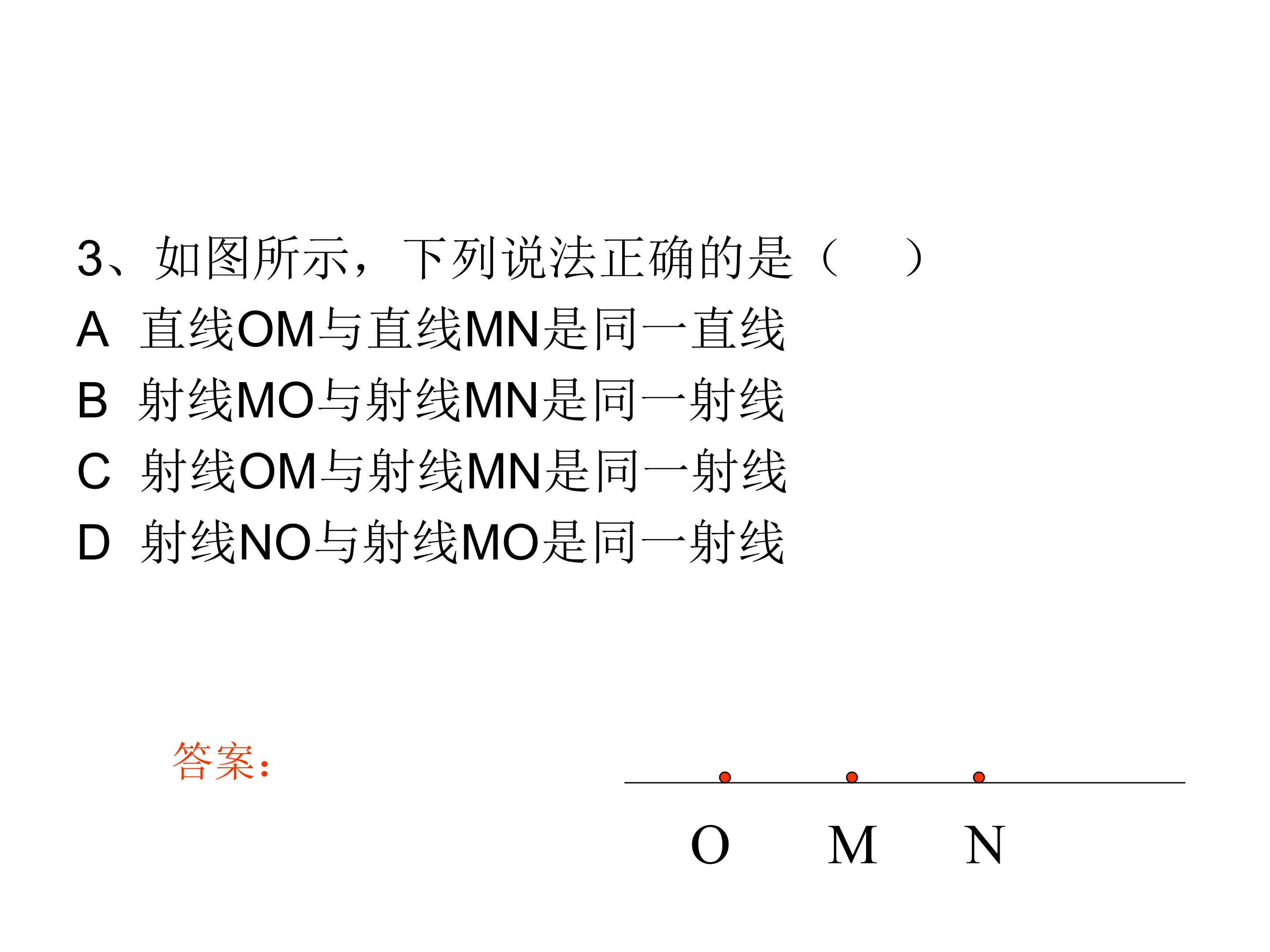 3、如图所示，下列说法正确的是（ ）

A 直线OM与直线MN是同一直线

B 射线MO与射线MN是同一射线

C 射线OM与射线MN是同一射线

D 射线NO与射线MO是同一射线

答案：

O M N